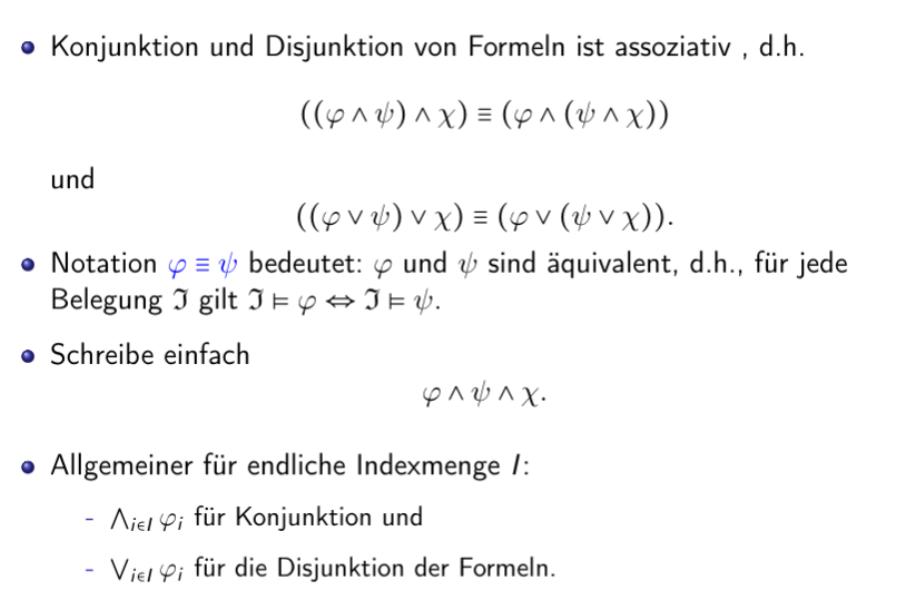 - Konjunktion und Disjunktion von Formeln ist assoziativ , d.h.

$((\varphi \wedge \psi) \wedge \chi) \equiv (\varphi \wedge (\psi \wedge \chi))$

und

$((\varphi \vee \psi) \vee \chi) \equiv (\varphi \vee (\psi \vee \chi)).$

- Notation $\varphi \equiv \psi$ bedeutet: $\varphi$ und $\psi$ sind äquivalent, d.h., für jede Belegung $\mathfrak{I}$ gilt $\mathfrak{I} \models \varphi \Leftrightarrow \mathfrak{I} \models \psi$.

- Schreibe einfach

$\varphi \wedge \psi \wedge \chi.$

- Allgemeiner für endliche Indexmenge $I$:

- $\bigwedge_{i \in I} \varphi_i$ für Konjunktion und
- $\bigvee_{i \in I} \varphi_i$ für die Disjunktion der Formeln.